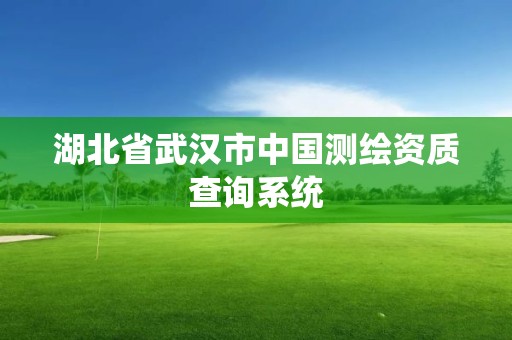 湖北省武汉市中国测绘资质查询系统